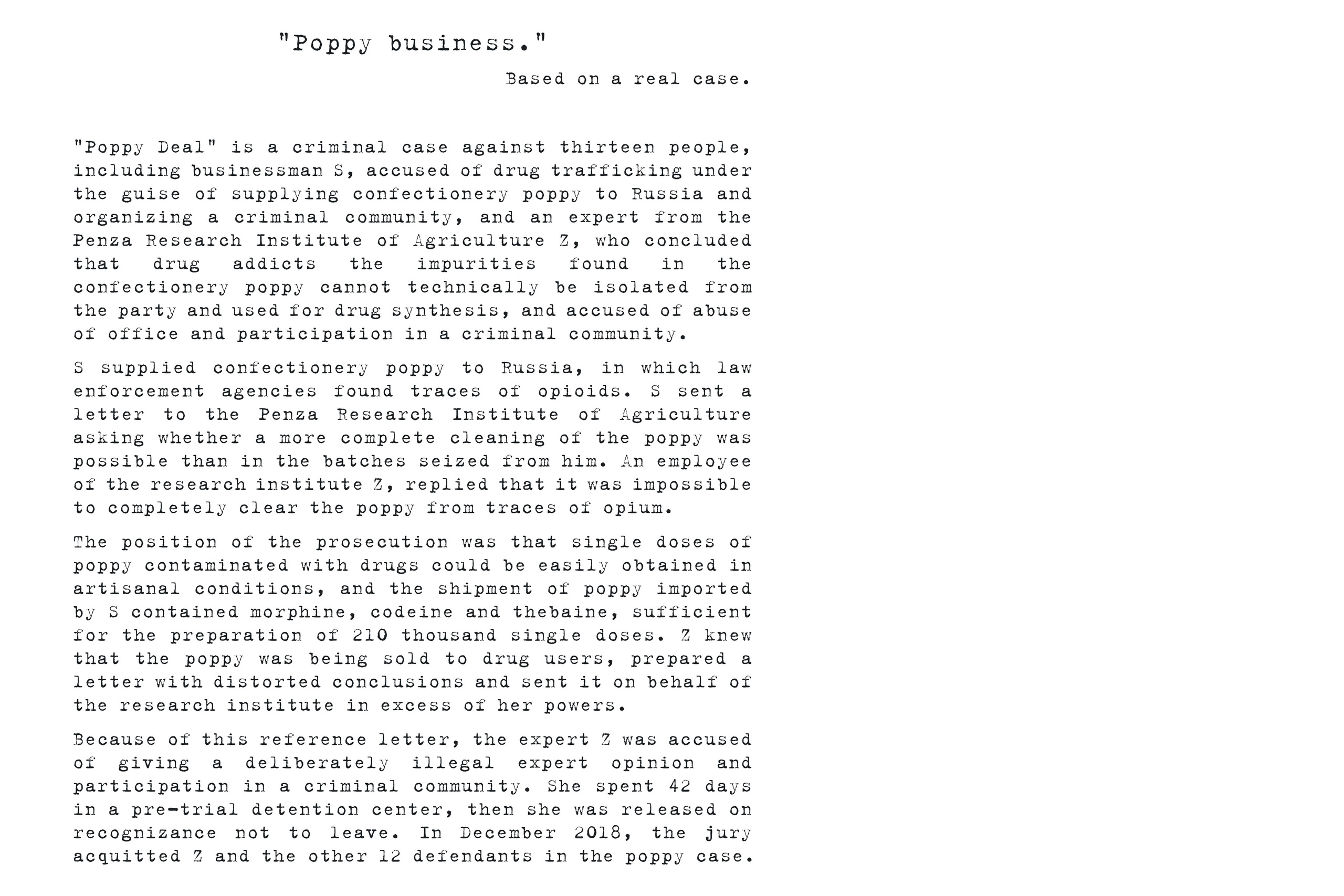 "Poppy business."

Based on a real case.

"Poppy Deal" is a criminal case against thirteen people, including businessman S, accused of drug trafficking under the guise of supplying confectionery poppy to Russia and organizing a criminal community, and an expert from the Penza Research Institute of Agriculture Z, who concluded that drug addicts the impurities found in the confectionery poppy cannot technically be isolated from the party and used for drug synthesis, and accused of abuse of office and participation in a criminal community.

S supplied confectionery poppy to Russia, in which law enforcement agencies found traces of opioids. S sent a letter to the Penza Research Institute of Agriculture asking whether a more complete cleaning of the poppy was possible than in the batches seized from him. An employee of the research institute Z, replied that it was impossible to completely clear the poppy from traces of opium.

The position of the prosecution was that single doses of poppy contaminated with drugs could be easily obtained in artisanal conditions, and the shipment of poppy imported by S contained morphine, codeine and thebaine, sufficient for the preparation of 210 thousand single doses. Z knew that the poppy was being sold to drug users, prepared a letter with distorted conclusions and sent it on behalf of the research institute in excess of her powers.

Because of this reference letter, the expert Z was accused of giving a deliberately illegal expert opinion and participation in a criminal community. She spent 42 days in a pre-trial detention center, then she was released on recognizance not to leave. In December 2018, the jury acquitted Z and the other 12 defendants in the poppy case.